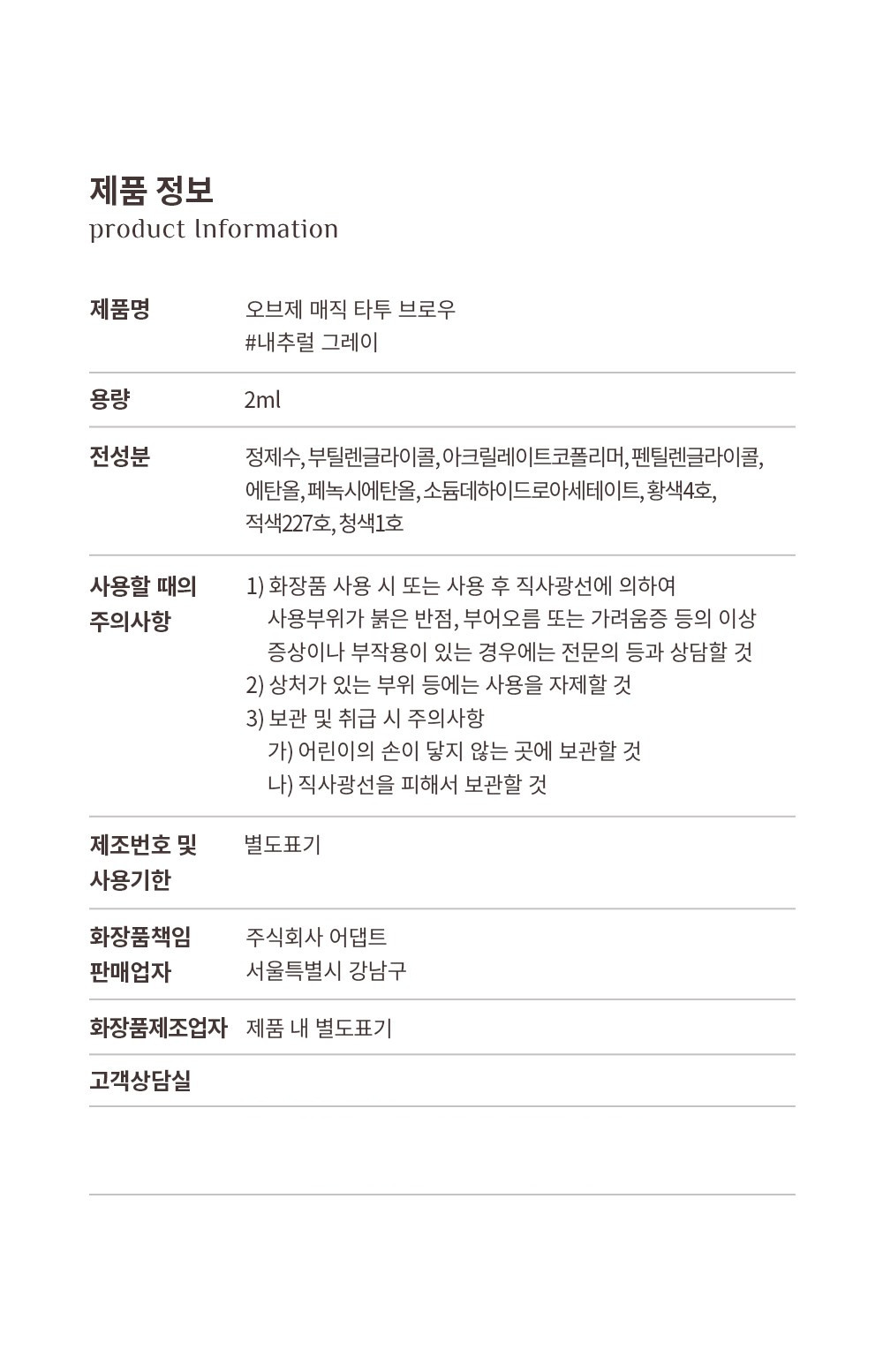 제품 정보
product lnformation

제품명
오브제 매직 타투 브로우
#내추럴 그레이

용량
2ml

전성분
정제수, 부틸렌글라이콜, 아크릴레이트코폴리머, 펜틸렌글라이콜, 에탄올, 페녹시에탄올, 소듐데하이드로아세테이트, 황색4호, 적색227호, 청색1호

사용할 때의 주의사항
1) 화장품 사용 시 또는 사용 후 직사광선에 의하여 사용부위가 붉은 반점, 부어오름 또는 가려움증 등의 이상 증상이나 부작용이 있는 경우에는 전문의 등과 상담할 것
2) 상처가 있는 부위 등에는 사용을 자제할 것
3) 보관 및 취급 시 주의사항
가) 어린이의 손이 닿지 않는 곳에 보관할 것
나) 직사광선을 피해서 보관할 것

제조번호 및 사용기한
별도표기

화장품책임 판매업자
주식회사 어댑트
서울특별시 강남구

화장품제조업자
제품 내 별도표기

고객상담실